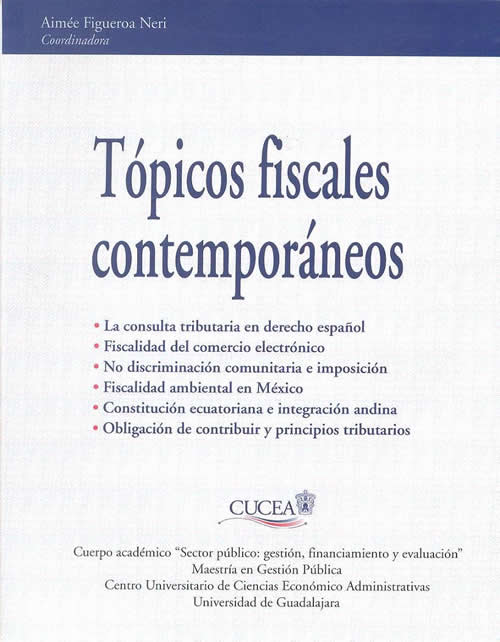 Aimée Figueroa Neri
Coordinadora

Tópicos fiscales contemporáneos

• La consulta tributaria en derecho español
• Fiscalidad del comercio electrónico
• No discriminación comunitaria e imposición
• Fiscalidad ambiental en México
• Constitución ecuatoriana e integración andina
• Obligación de contribuir y principios tributarios

CUCEA

Cuerpo académico "Sector público: gestión, financiamiento y evaluación"
Maestría en Gestión Pública
Centro Universitario de Ciencias Económico Administrativas
Universidad de Guadalajara